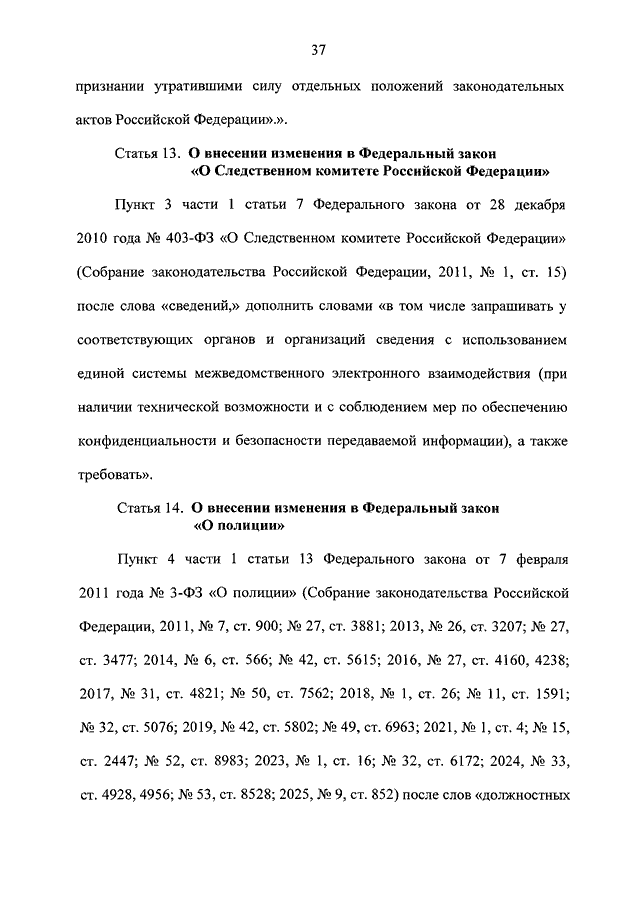 37

признании утратившими силу отдельных положений законодательных актов Российской Федерации».».

Статья 13. О внесении изменения в Федеральный закон «О Следственном комитете Российской Федерации»

Пункт 3 части 1 статьи 7 Федерального закона от 28 декабря 2010 года № 403-ФЗ «О Следственном комитете Российской Федерации» (Собрание законодательства Российской Федерации, 2011, № 1, ст. 15) после слова «сведений,» дополнить словами «в том числе запрашивать у соответствующих органов и организаций сведения с использованием единой системы межведомственного электронного взаимодействия (при наличии технической возможности и с соблюдением мер по обеспечению конфиденциальности и безопасности передаваемой информации), а также требовать».

Статья 14. О внесении изменения в Федеральный закон «О полиции»

Пункт 4 части 1 статьи 13 Федерального закона от 7 февраля 2011 года № 3-ФЗ «О полиции» (Собрание законодательства Российской Федерации, 2011, № 7, ст. 900; № 27, ст. 3881; 2013, № 26, ст. 3207; № 27, ст. 3477; 2014, № 6, ст. 566; № 42, ст. 5615; 2016, № 27, ст. 4160, 4238; 2017, № 31, ст. 4821; № 50, ст. 7562; 2018, № 1, ст. 26; № 11, ст. 1591; № 32, ст. 5076; 2019, № 42, ст. 5802; № 49, ст. 6963; 2021, № 1, ст. 4; № 15, ст. 2447; № 52, ст. 8983; 2023, № 1, ст. 16; № 32, ст. 6172; 2024, № 33, ст. 4928, 4956; № 53, ст. 8528; 2025, № 9, ст. 852) после слов «должностных